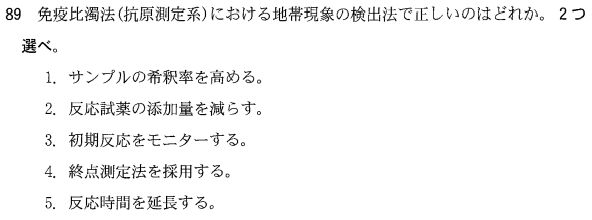 89 免疫比濁法(抗原測定系)における地帯現象の検出法で正しいのはどれか。 2つ選べ。

1. サンプルの希釈率を高める。

2. 反応試薬の添加量を減らす。

3. 初期反応をモニターする。

4. 終点測定法を採用する。

5. 反応時間を延長する。